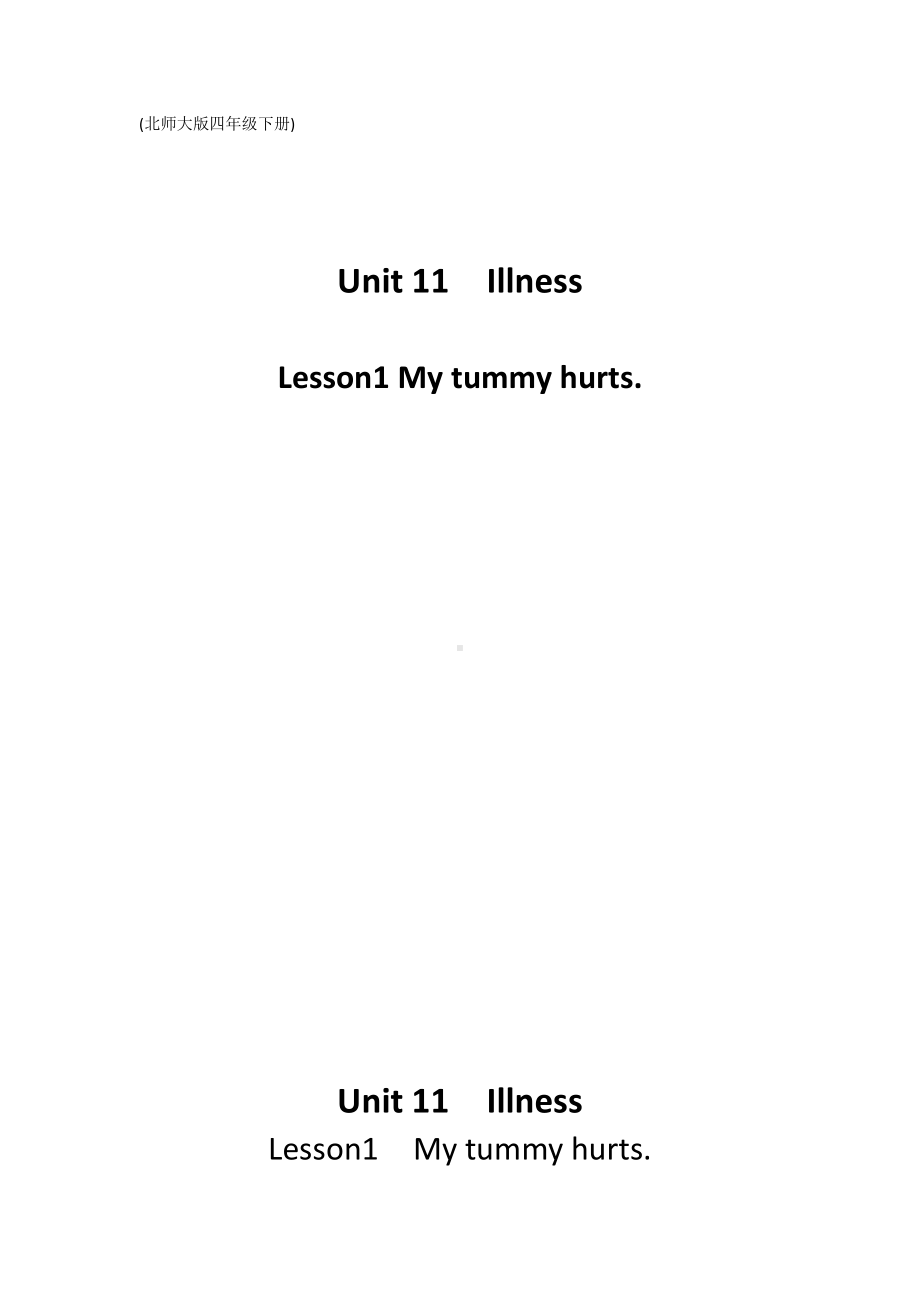 (北师大版四年级下册)

Unit 11 Illness

Lesson1 My tummy hurts.

Unit 11 Illness

Lesson1 My tummy hurts.